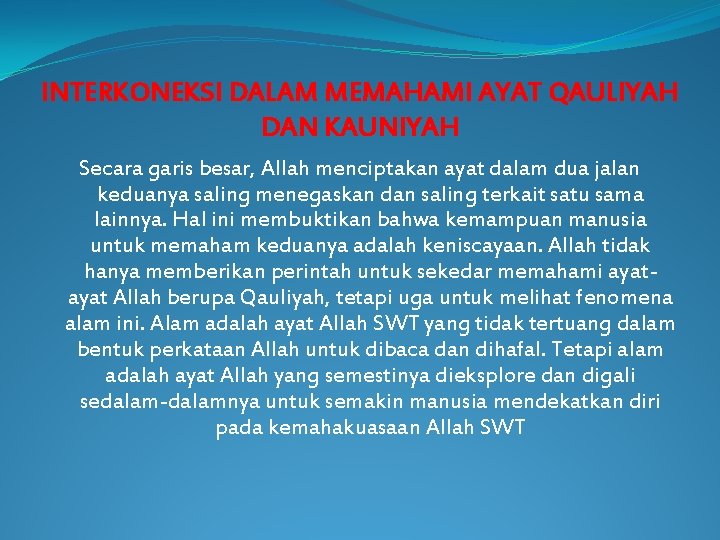 INTERKONEKSI DALAM MEMAHAMI AYAT QAULIYAH DAN KAUNIYAH

Secara garis besar, Allah menciptakan ayat dalam dua jalan keduanya saling menegaskan dan saling terkait satu sama lainnya. Hal ini membuktikan bahwa kemampuan manusia untuk memaham keduanya adalah keniscayaan. Allah tidak hanya memberikan perintah untuk sekedar memahami ayat-ayat Allah berupa Qauliyah, tetapi uga untuk melihat fenomena alam ini. Alam adalah ayat Allah SWT yang tidak tertuang dalam bentuk perkataan Allah untuk dibaca dan dihafal. Tetapi alam adalah ayat Allah yang semestinya dieksplore dan digali sedalam-dalamnya untuk semakin manusia mendekatkan diri pada kemahakuasaan Allah SWT